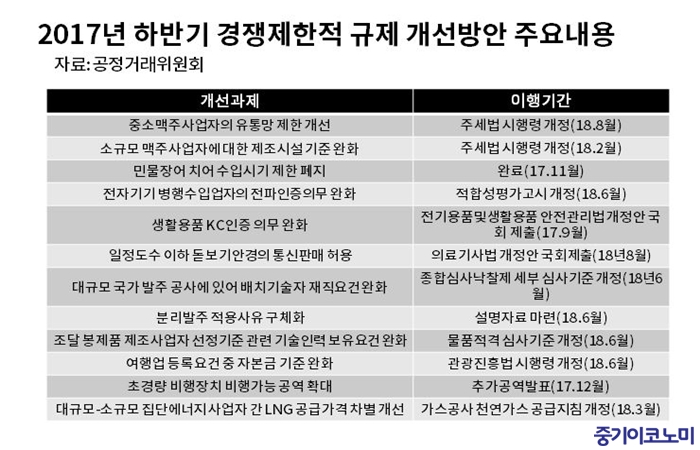 2017년 하반기 경쟁제한적 규제 개선방안 주요내용
자료: 공정거래위원회

| 개선과제 | 이행기간 |
|---|---|
| 중소맥주사업자의 유통망 제한 개선 | 주세법 시행령 개정(18.8월) |
| 소규모 맥주사업자에 대한 제조시설 기준 완화 | 주세법 시행령 개정(18.2월) |
| 민물장어 치어 수입시기 제한 폐지 | 완료(17.11월) |
| 전자기기 병행수입업자의 전파인증의무 완화 | 적합성평가고시 개정(18.6월) |
| 생활용품 KC인증 의무 완화 | 전기용품및생활용품 안전관리법개정안 국회 제출(17.9월) |
| 일정도수 이하 돋보기안경의 통신판매 허용 | 의료기사법 개정안 국회제출(18년8월) |
| 대규모 국가 발주 공사에 있어 배치기술자 재직요건완화 | 종합심사낙찰제 세부 심사기준 개정(18년6월) |
| 분리발주 적용사유 구체화 | 설명자료 마련(18.6월) |
| 조달 봉제품 제조사업자 선정기준 관련 기술인력 보유요건 완화 | 물품적격 심사기준 개정(18.6월) |
| 여행업 등록요건 중 자본금 기준 완화 | 관광진흥법 시행령 개정(18.6월) |
| 초경량 비행장치 비행가능 공역 확대 | 추가공역발표(17.12월) |
| 대규모-소규모 집단에너지사업자 간 LNG 공급가격 차별 개선 | 가스공사 천연가스 공급지침 개정(18.3월) |

중기이코노미